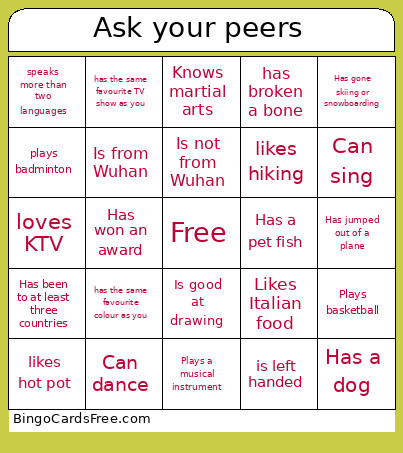 Ask your peers

| | | | | |
|---|---|---|---|---|
| speaks more than two languages | has the same favourite TV show as you | Knows martial arts | has broken a bone | Has gone skiing or snowboarding |
| plays badminton | Is from Wuhan | Is not from Wuhan | likes hiking | Can sing |
| loves KTV | Has won an award | Free | Has a pet fish | Has jumped out of a plane |
| Has been to at least three countries | has the same favourite colour as you | Is good at drawing | Likes Italian food | Plays basketball |
| likes hot pot | Can dance | Plays a musical instrument | is left handed | Has a dog |

BingoCardsFree.com